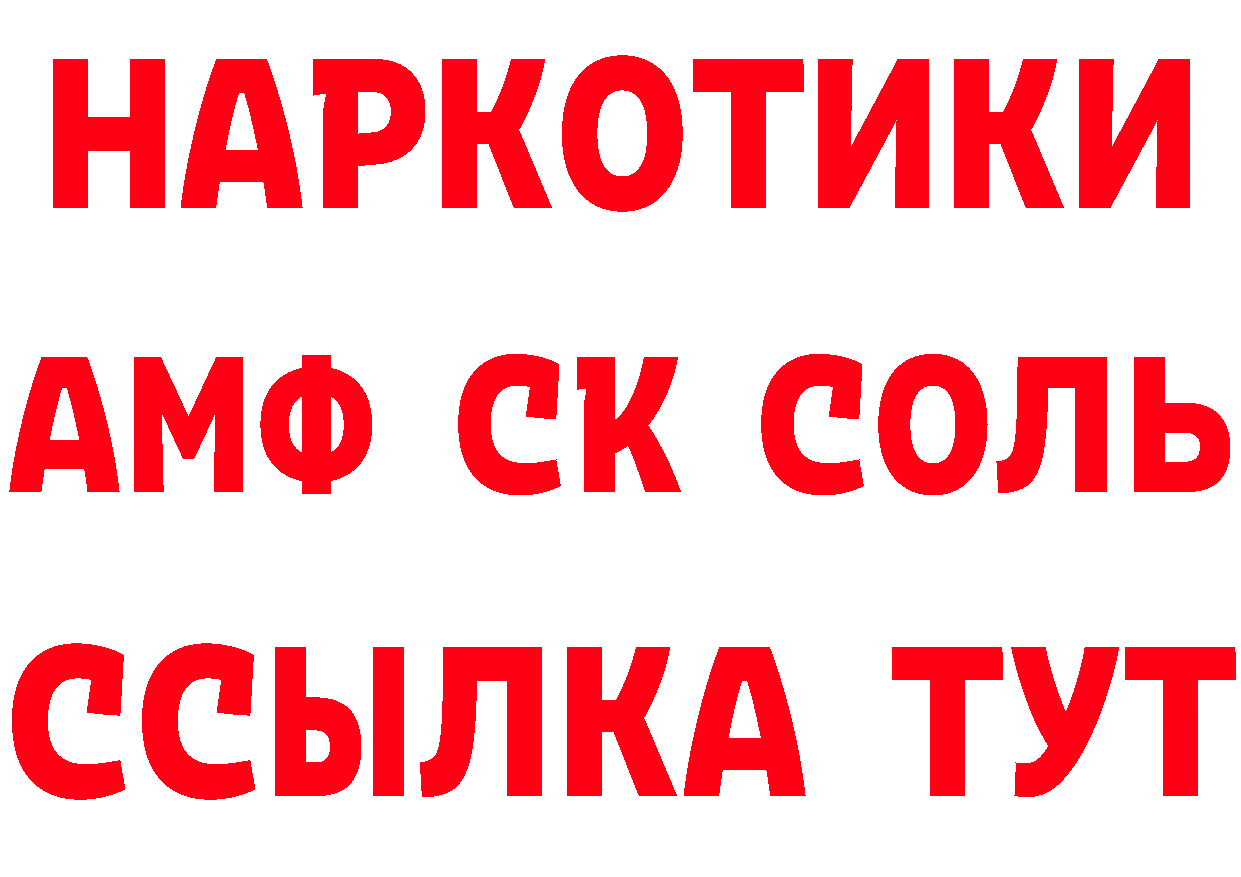 НАРКОТИКИ
АМФ СК СОЛЬ
ССЫЛКА ТУТ